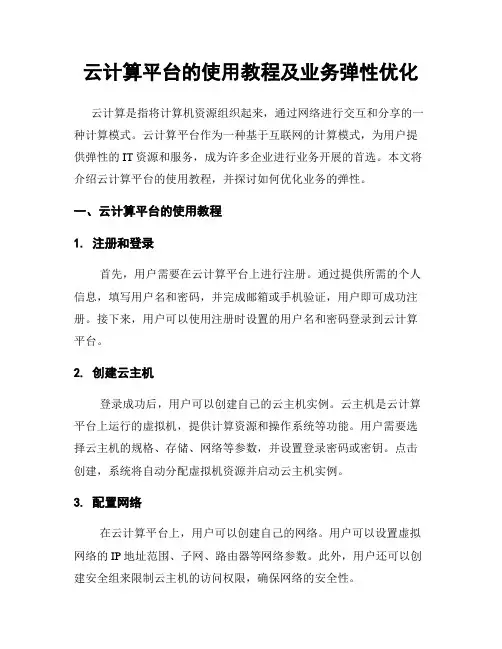 云计算平台的使用教程及业务弹性优化

云计算是指将计算机资源组织起来，通过网络进行交互和分享的一种计算模式。云计算平台作为一种基于互联网的计算模式，为用户提供弹性的 IT 资源和服务，成为许多企业进行业务开展的首选。本文将介绍云计算平台的使用教程，并探讨如何优化业务的弹性。

一、云计算平台的使用教程

1. 注册和登录

首先，用户需要在云计算平台上进行注册。通过提供所需的个人信息，填写用户名和密码，并完成邮箱或手机验证，用户即可成功注册。接下来，用户可以使用注册时设置的用户名和密码登录到云计算平台。

2. 创建云主机

登录成功后，用户可以创建自己的云主机实例。云主机是云计算平台上运行的虚拟机，提供计算资源和操作系统等功能。用户需要选择云主机的规格、存储、网络等参数，并设置登录密码或密钥。点击创建，系统将自动分配虚拟机资源并启动云主机实例。

3. 配置网络

在云计算平台上，用户可以创建自己的网络。用户可以设置虚拟网络的 IP 地址范围、子网、路由器等网络参数。此外，用户还可以创建安全组来限制云主机的访问权限，确保网络的安全性。